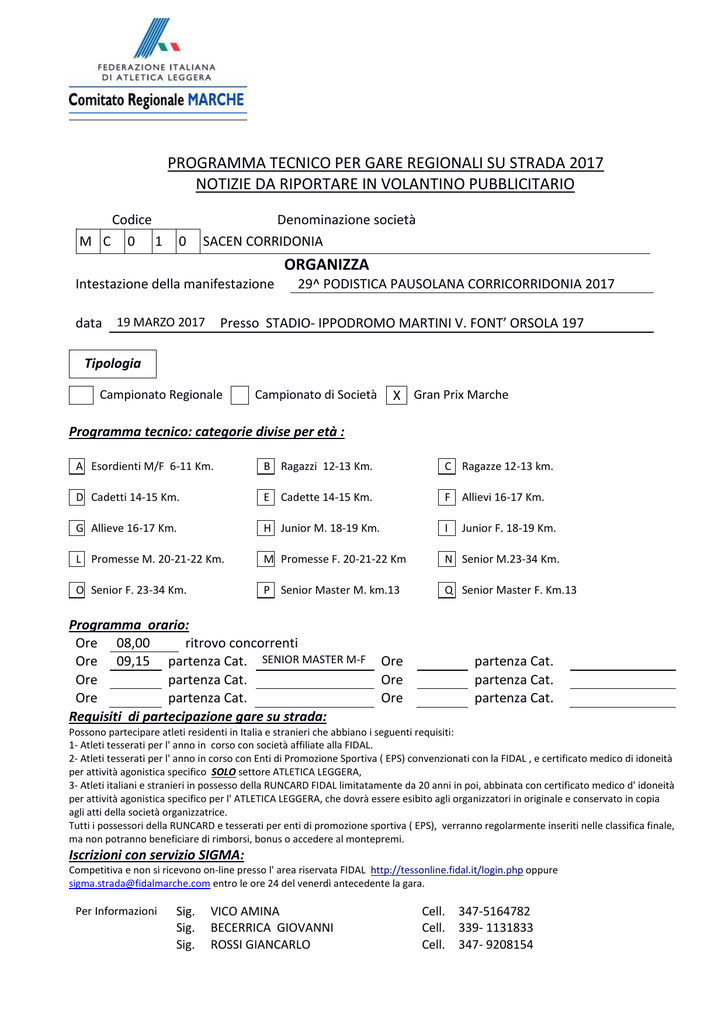 FEDERAZIONE ITALIANA
DI ATLETICA LEGGERA
Comitato Regionale MARCHE

PROGRAMMA TECNICO PER GARE REGIONALI SU STRADA 2017
NOTIZIE DA RIPORTARE IN VOLANTINO PUBBLICITARIO

Codice Denominazione società
M C 0 1 0 SACEN CORRIDONIA

ORGANIZZA
Intestazione della manifestazione 29^ PODISTICA PAUSOLANA CORRICORRIDONIA 2017

data 19 MARZO 2017 Presso STADIO- IPPODROMO MARTINI V. FONT' ORSOLA 197

Tipologia

Campionato Regionale Campionato di Società X Gran Prix Marche

Programma tecnico: categorie divise per età :

A Esordienti M/F 6-11 Km. B Ragazzi 12-13 Km. C Ragazze 12-13 km.
D Cadetti 14-15 Km. E Cadette 14-15 Km. F Allievi 16-17 Km.
G Allieve 16-17 Km. H Junior M. 18-19 Km. I Junior F. 18-19 Km.
L Promesse M. 20-21-22 Km. M Promesse F. 20-21-22 Km N Senior M.23-34 Km.
O Senior F. 23-34 Km. P Senior Master M. km.13 Q Senior Master F. Km.13

Programma orario:
Ore 08,00 ritrovo concorrenti
Ore 09,15 partenza Cat. SENIOR MASTER M-F Ore partenza Cat.
Ore partenza Cat. Ore partenza Cat.
Ore partenza Cat. Ore partenza Cat.

Requisiti di partecipazione gare su strada:
Possono partecipare atleti residenti in Italia e stranieri che abbiano i seguenti requisiti:
1- Atleti tesserati per l' anno in corso con società affiliate alla FIDAL.
2- Atleti tesserati per l' anno in corso con Enti di Promozione Sportiva ( EPS) convenzionati con la FIDAL , e certificato medico di idoneità per attività agonistica specifico SOLO settore ATLETICA LEGGERA,
3- Atleti italiani e stranieri in possesso della RUNCARD FIDAL limitatamente da 20 anni in poi, abbinata con certificato medico d' idoneità per attività agonistica specifico per l' ATLETICA LEGGERA, che dovrà essere esibito agli organizzatori in originale e conservato in copia agli atti della società organizzatrice.
Tutti i possessori della RUNCARD e tesserati per enti di promozione sportiva ( EPS), verranno regolarmente inseriti nelle classifica finale, ma non potranno beneficiare di rimborsi, bonus o accedere al montepremi.

Iscrizioni con servizio SIGMA:
Competitiva e non si ricevono on-line presso l' area riservata FIDAL http://tessonline.fidal.it/login.php oppure sigma.strada@fidalmarche.com entro le ore 24 del venerdì antecedente la gara.

Per Informazioni Sig. VICO AMINA Cell. 347-5164782
Sig. BECERRICA GIOVANNI Cell. 339- 1131833
Sig. ROSSI GIANCARLO Cell. 347- 9208154